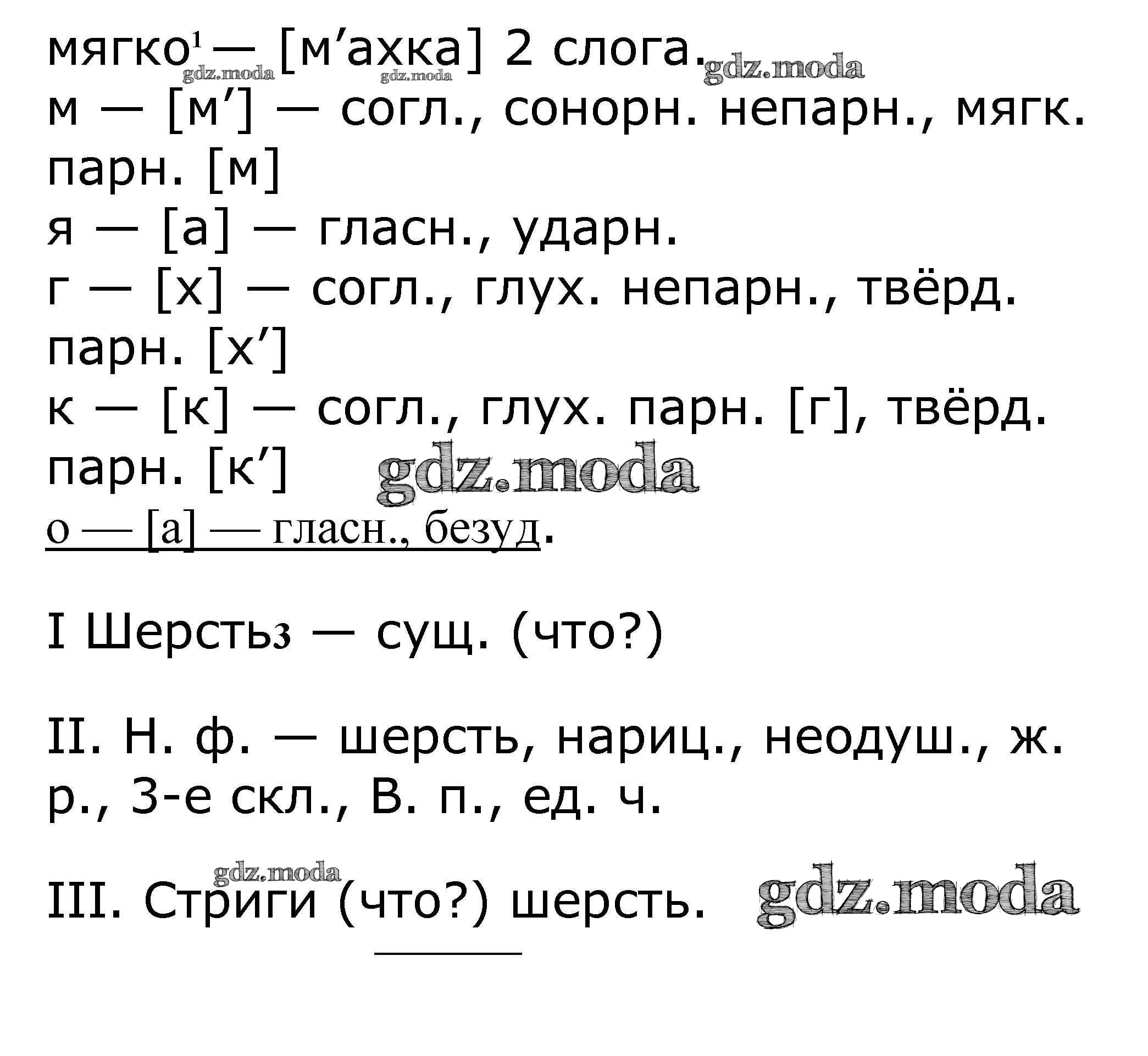 мягко$^{1}$ — [м'ахка] 2 слога.

м — [м'] — согл., сонорн. непарн., мягк. парн. [м]

я — [а] — гласн., ударн.

г — [х] — согл., глух. непарн., твёрд. парн. [х']

к — [к] — согл., глух. парн. [г], твёрд. парн. [к']

о — [а] — гласн., безуд.

I Шерсть3 — сущ. (что?)

II. Н. ф. — шерсть, нариц., неодуш., ж. р., 3-е скл., В. п., ед. ч.

III. Стриги (что?) шерсть.

gdz.moda